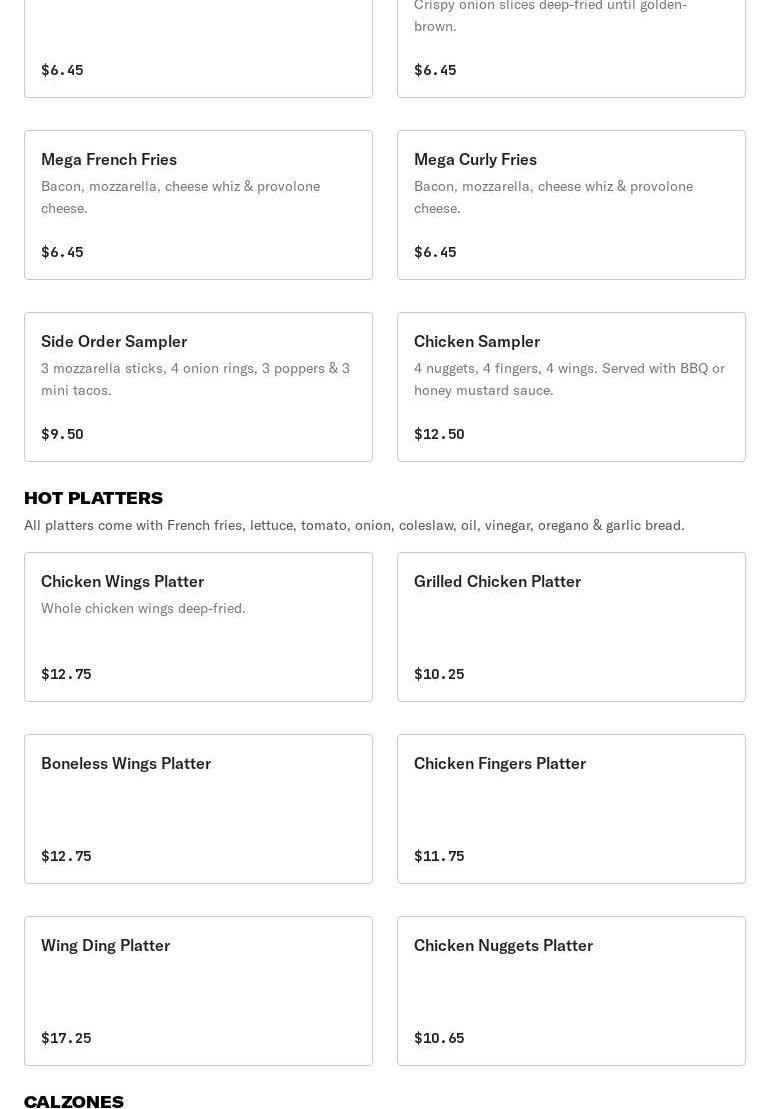 $6.45

Crispy onion slices deep-fried until golden-brown.

$6.45

Mega French Fries
Bacon, mozzarella, cheese whiz & provolone cheese.

$6.45

Mega Curly Fries
Bacon, mozzarella, cheese whiz & provolone cheese.

$6.45

Side Order Sampler
3 mozzarella sticks, 4 onion rings, 3 poppers & 3 mini tacos.

$9.50

Chicken Sampler
4 nuggets, 4 fingers, 4 wings. Served with BBQ or honey mustard sauce.

$12.50

HOT PLATTERS
All platters come with French fries, lettuce, tomato, onion, coleslaw, oil, vinegar, oregano & garlic bread.

Chicken Wings Platter
Whole chicken wings deep-fried.

$12.75

Grilled Chicken Platter

$10.25

Boneless Wings Platter

$12.75

Chicken Fingers Platter

$11.75

Wing Ding Platter

$17.25

Chicken Nuggets Platter

$10.65

CALZONES